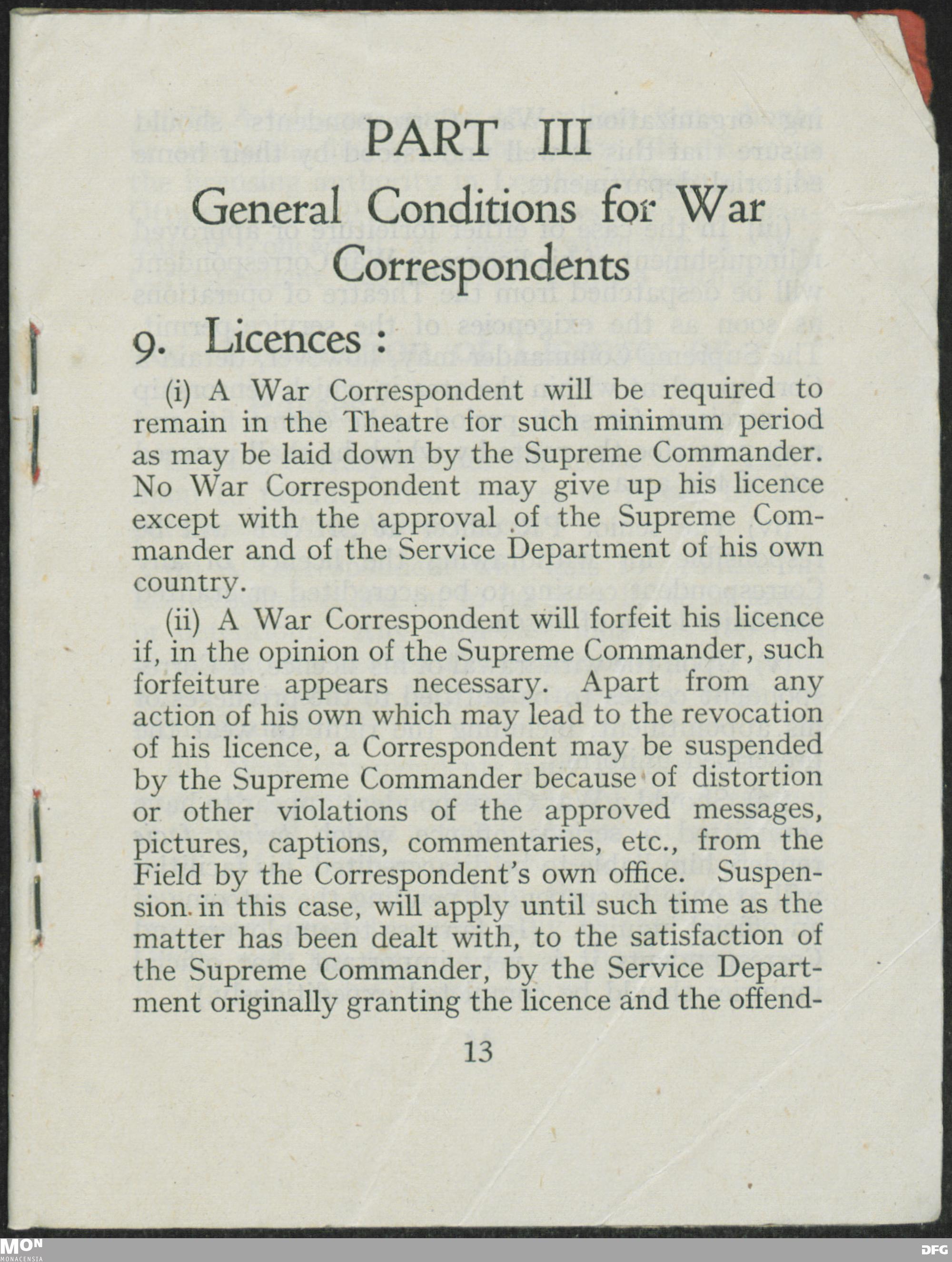 PART III

General Conditions for War Correspondents

9. Licences :

(i) A War Correspondent will be required to remain in the Theatre for such minimum period as may be laid down by the Supreme Commander. No War Correspondent may give up his licence except with the approval of the Supreme Commander and of the Service Department of his own country.

(ii) A War Correspondent will forfeit his licence if, in the opinion of the Supreme Commander, such forfeiture appears necessary. Apart from any action of his own which may lead to the revocation of his licence, a Correspondent may be suspended by the Supreme Commander because of distortion or other violations of the approved messages, pictures, captions, commentaries, etc., from the Field by the Correspondent's own office. Suspension in this case, will apply until such time as the matter has been dealt with, to the satisfaction of the Supreme Commander, by the Service Department originally granting the licence and the offend-

13

MON
MONACENSIA

DFG